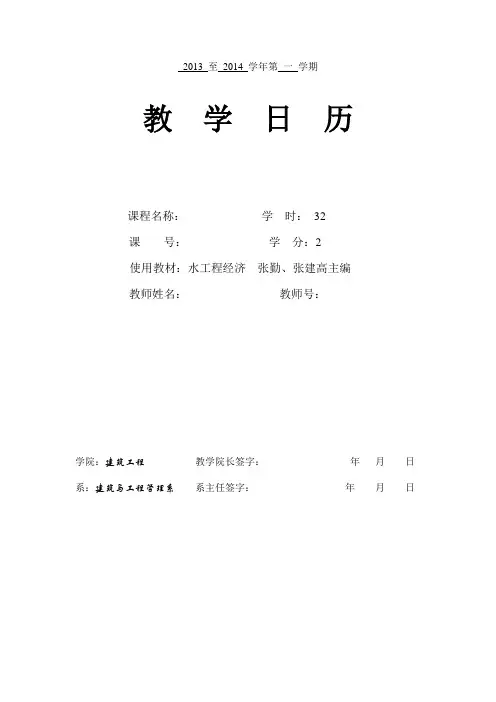 2013 至 2014 学年第 一 学期

教 学 日 历

课程名称： 学 时： 32

课 号： 学 分：2

使用教材：水工程经济 张勤、张建高主编

教师姓名： 教师号：

学院：建筑工程 教学院长签字： 年 月 日

系：建筑与工程管理系 系主任签字： 年 月 日